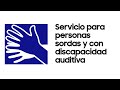 Servicio para personas sordas y con discapacidad auditiva